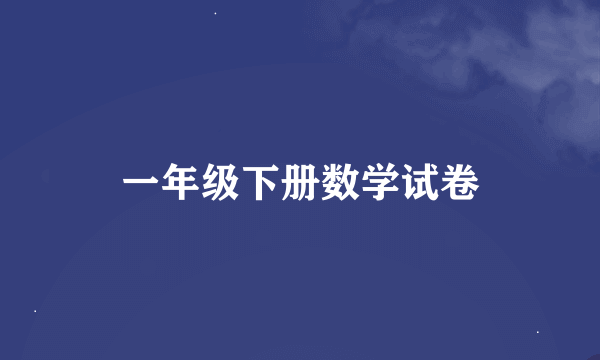 一年级下册数学试卷